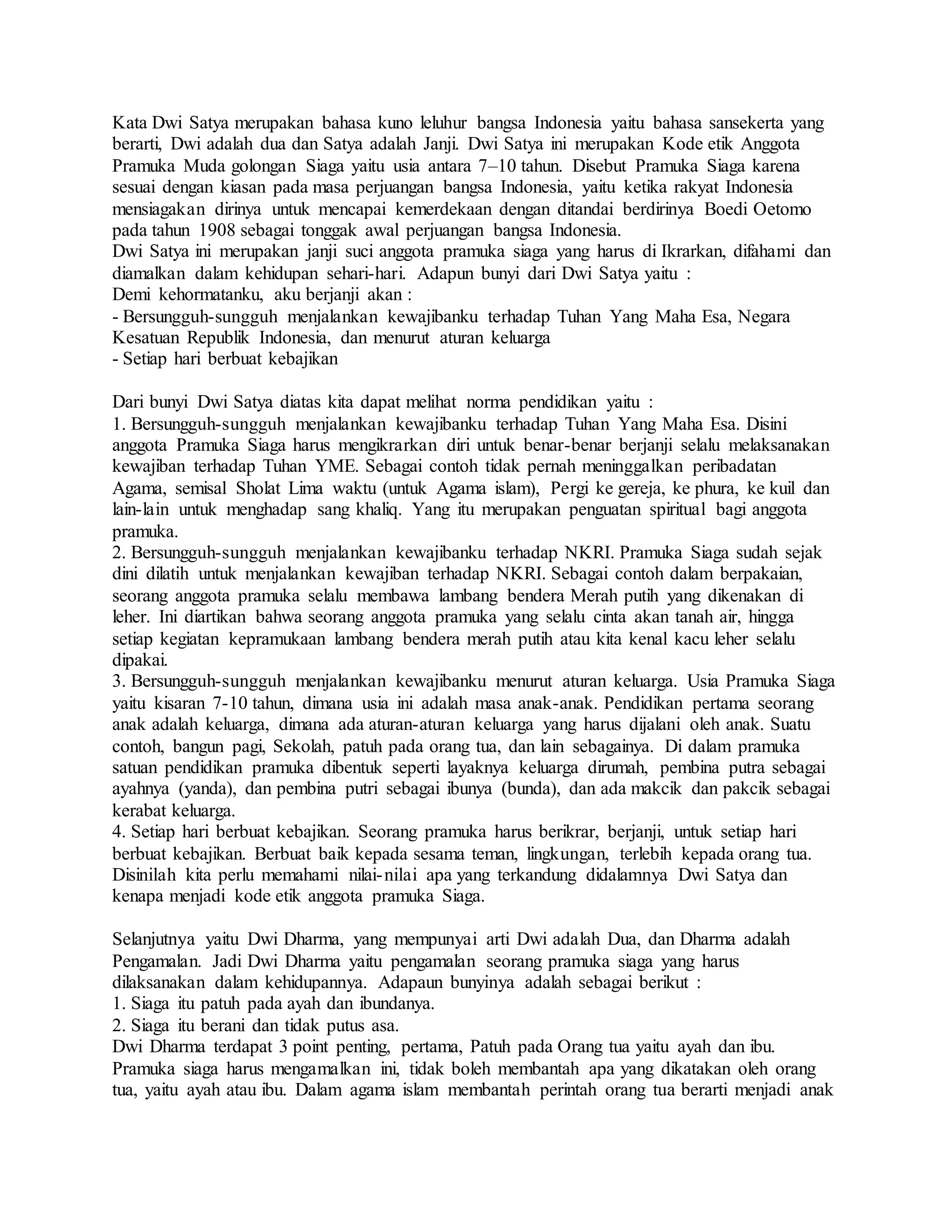 Kata Dwi Satya merupakan bahasa kuno leluhur bangsa Indonesia yaitu bahasa sansekerta yang berarti, Dwi adalah dua dan Satya adalah Janji. Dwi Satya ini merupakan Kode etik Anggota Pramuka Muda golongan Siaga yaitu usia antara 7–10 tahun. Disebut Pramuka Siaga karena sesuai dengan kiasan pada masa perjuangan bangsa Indonesia, yaitu ketika rakyat Indonesia mensiagakan dirinya untuk mencapai kemerdekaan dengan ditandai berdirinya Boedi Oetomo pada tahun 1908 sebagai tonggak awal perjuangan bangsa Indonesia.
Dwi Satya ini merupakan janji suci anggota pramuka siaga yang harus di Ikrarkan, difahami dan diamalkan dalam kehidupan sehari-hari. Adapun bunyi dari Dwi Satya yaitu :
Demi kehormatanku, aku berjanji akan :
- Bersungguh-sungguh menjalankan kewajibanku terhadap Tuhan Yang Maha Esa, Negara Kesatuan Republik Indonesia, dan menurut aturan keluarga
- Setiap hari berbuat kebajikan

Dari bunyi Dwi Satya diatas kita dapat melihat norma pendidikan yaitu :
1. Bersungguh-sungguh menjalankan kewajibanku terhadap Tuhan Yang Maha Esa. Disini anggota Pramuka Siaga harus mengikrarkan diri untuk benar-benar berjanji selalu melaksanakan kewajiban terhadap Tuhan YME. Sebagai contoh tidak pernah meninggalkan peribadatan Agama, semisal Sholat Lima waktu (untuk Agama islam), Pergi ke gereja, ke phura, ke kuil dan lain-lain untuk menghadap sang khaliq. Yang itu merupakan penguatan spiritual bagi anggota pramuka.
2. Bersungguh-sungguh menjalankan kewajibanku terhadap NKRI. Pramuka Siaga sudah sejak dini dilatih untuk menjalankan kewajiban terhadap NKRI. Sebagai contoh dalam berpakaian, seorang anggota pramuka selalu membawa lambang bendera Merah putih yang dikenakan di leher. Ini diartikan bahwa seorang anggota pramuka yang selalu cinta akan tanah air, hingga setiap kegiatan kepramukaan lambang bendera merah putih atau kita kenal kacu leher selalu dipakai.
3. Bersungguh-sungguh menjalankan kewajibanku menurut aturan keluarga. Usia Pramuka Siaga yaitu kisaran 7-10 tahun, dimana usia ini adalah masa anak-anak. Pendidikan pertama seorang anak adalah keluarga, dimana ada aturan-aturan keluarga yang harus dijalani oleh anak. Suatu contoh, bangun pagi, Sekolah, patuh pada orang tua, dan lain sebagainya. Di dalam pramuka satuan pendidikan pramuka dibentuk seperti layaknya keluarga dirumah, pembina putra sebagai ayahnya (yanda), dan pembina putri sebagai ibunya (bunda), dan ada makcik dan pakcik sebagai kerabat keluarga.
4. Setiap hari berbuat kebajikan. Seorang pramuka harus berikrar, berjanji, untuk setiap hari berbuat kebajikan. Berbuat baik kepada sesama teman, lingkungan, terlebih kepada orang tua. Disinilah kita perlu memahami nilai-nilai apa yang terkandung didalamnya Dwi Satya dan kenapa menjadi kode etik anggota pramuka Siaga.

Selanjutnya yaitu Dwi Dharma, yang mempunyai arti Dwi adalah Dua, dan Dharma adalah Pengamalan. Jadi Dwi Dharma yaitu pengamalan seorang pramuka siaga yang harus dilaksanakan dalam kehidupannya. Adapaun bunyinya adalah sebagai berikut :
1. Siaga itu patuh pada ayah dan ibundanya.
2. Siaga itu berani dan tidak putus asa.
Dwi Dharma terdapat 3 point penting, pertama, Patuh pada Orang tua yaitu ayah dan ibu. Pramuka siaga harus mengamalkan ini, tidak boleh membantah apa yang dikatakan oleh orang tua, yaitu ayah atau ibu. Dalam agama islam membantah perintah orang tua berarti menjadi anak